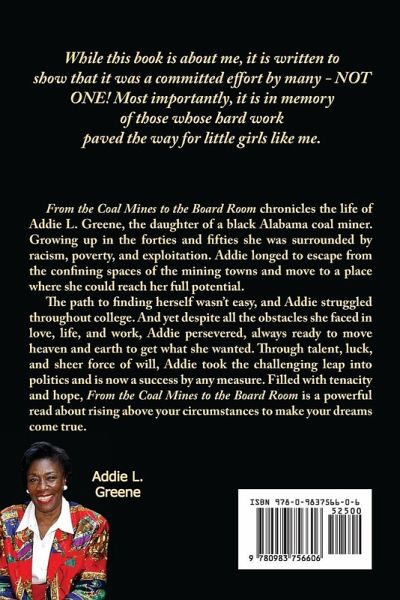 While this book is about me, it is written to show that it was a committed effort by many - NOT ONE! Most importantly, it is in memory of those whose hard work paved the way for little girls like me.

From the Coal Mines to the Board Room chronicles the life of Addie L. Greene, the daughter of a black Alabama coal miner. Growing up in the forties and fifties she was surrounded by racism, poverty, and exploitation. Addie longed to escape from the confining spaces of the mining towns and move to a place where she could reach her full potential.

The path to finding herself wasn't easy, and Addie struggled throughout college. And yet despite all the obstacles she faced in love, life, and work, Addie persevered, always ready to move heaven and earth to get what she wanted. Through talent, luck, and sheer force of will, Addie took the challenging leap into politics and is now a success by any measure. Filled with tenacity and hope, From the Coal Mines to the Board Room is a powerful read about rising above your circumstances to make your dreams come true.

Addie L.
Greene

ISBN 978-0-9837566-0-6
52500
9 780983 756606